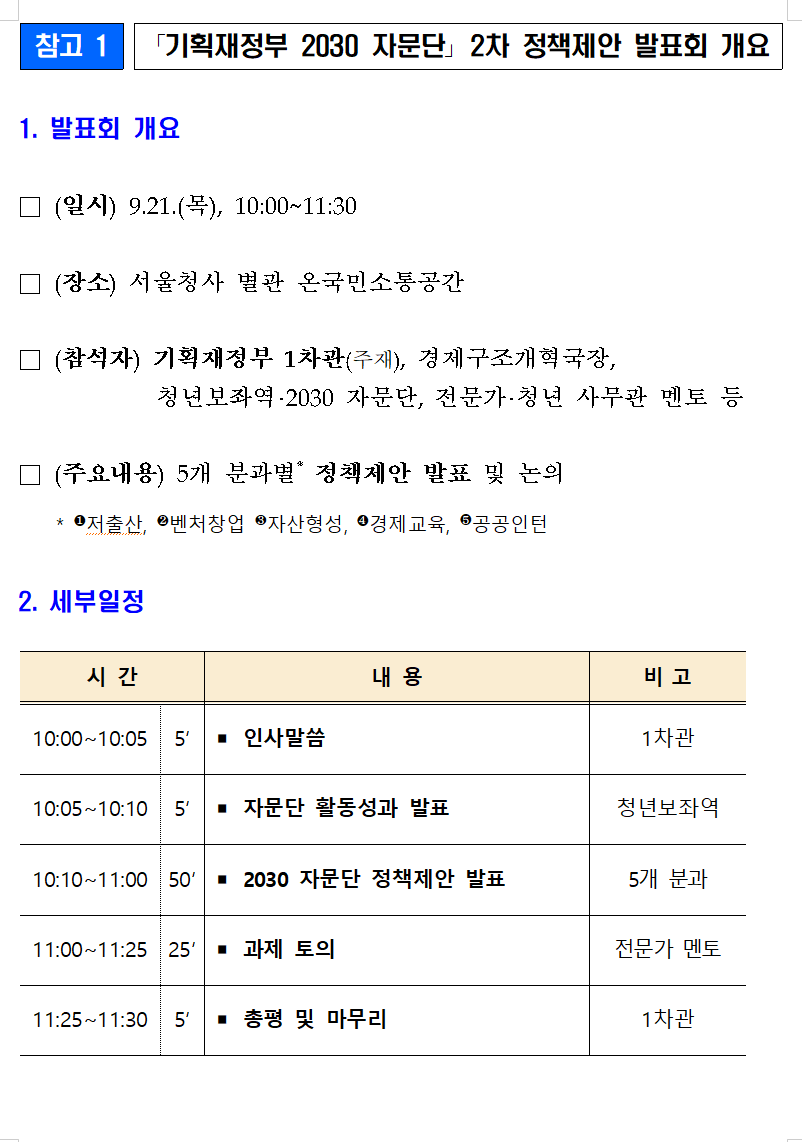 참고 1

「기획재정부 2030 자문단」 2차 정책제안 발표회 개요

1. 발표회 개요

□ (일시) 9.21.(목), 10:00~11:30

□ (장소) 서울청사 별관 온국민소통공간

□ (참석자) 기획재정부 1차관(주재), 경제구조개혁국장, 청년보좌역·2030 자문단, 전문가·청년 사무관 멘토 등

□ (주요내용) 5개 분과별* 정책제안 발표 및 논의

* ❶저출산, ❷벤처창업 ❸자산형성, ❹경제교육, ❺공공인턴

2. 세부일정

| 시 간 | | 내 용 | 비 고 |
|---|---|---|---|
| 10:00~10:05 | 5′ | ▪ 인사말씀 | 1차관 |
| 10:05~10:10 | 5′ | ▪ 자문단 활동성과 발표 | 청년보좌역 |
| 10:10~11:00 | 50′ | ▪ 2030 자문단 정책제안 발표 | 5개 분과 |
| 11:00~11:25 | 25′ | ▪ 과제 토의 | 전문가 멘토 |
| 11:25~11:30 | 5′ | ▪ 총평 및 마무리 | 1차관 |